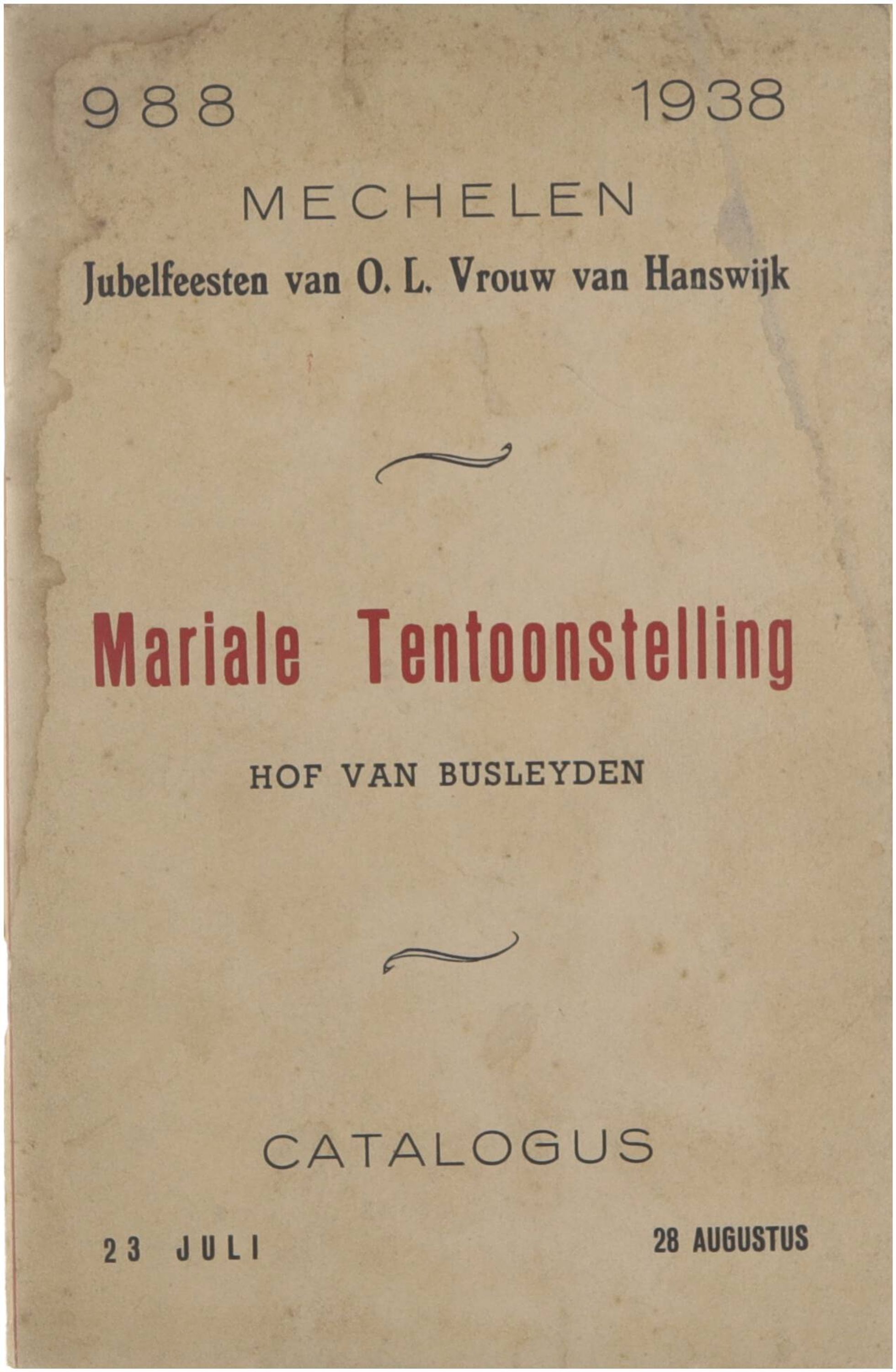 988 1938

MECHELEN

Jubelfeesten van O. L. Vrouw van Hanswijk

Mariale Tentoonstelling

HOF VAN BUSLEYDEN

CATALOGUS

23 JULI 28 AUGUSTUS